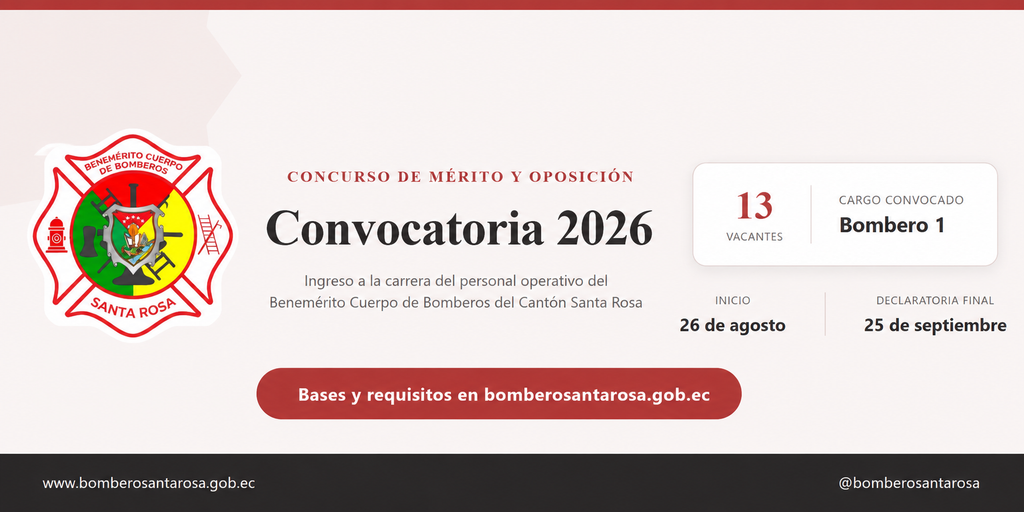 BENEMÉRITO CUERPO DE BOMBEROS

SANTA ROSA

CONCURSO DE MÉRITO Y OPOSICIÓN

Convocatoria 2026

Ingreso a la carrera del personal operativo del Benemérito Cuerpo de Bomberos del Cantón Santa Rosa

13
VACANTES

CARGO CONVOCADO
Bombero 1

INICIO
26 de agosto

DECLARATORIA FINAL
25 de septiembre

Bases y requisitos en bomberosantarosa.gob.ec

www.bomberosantarosa.gob.ec

@bomberosantarosa